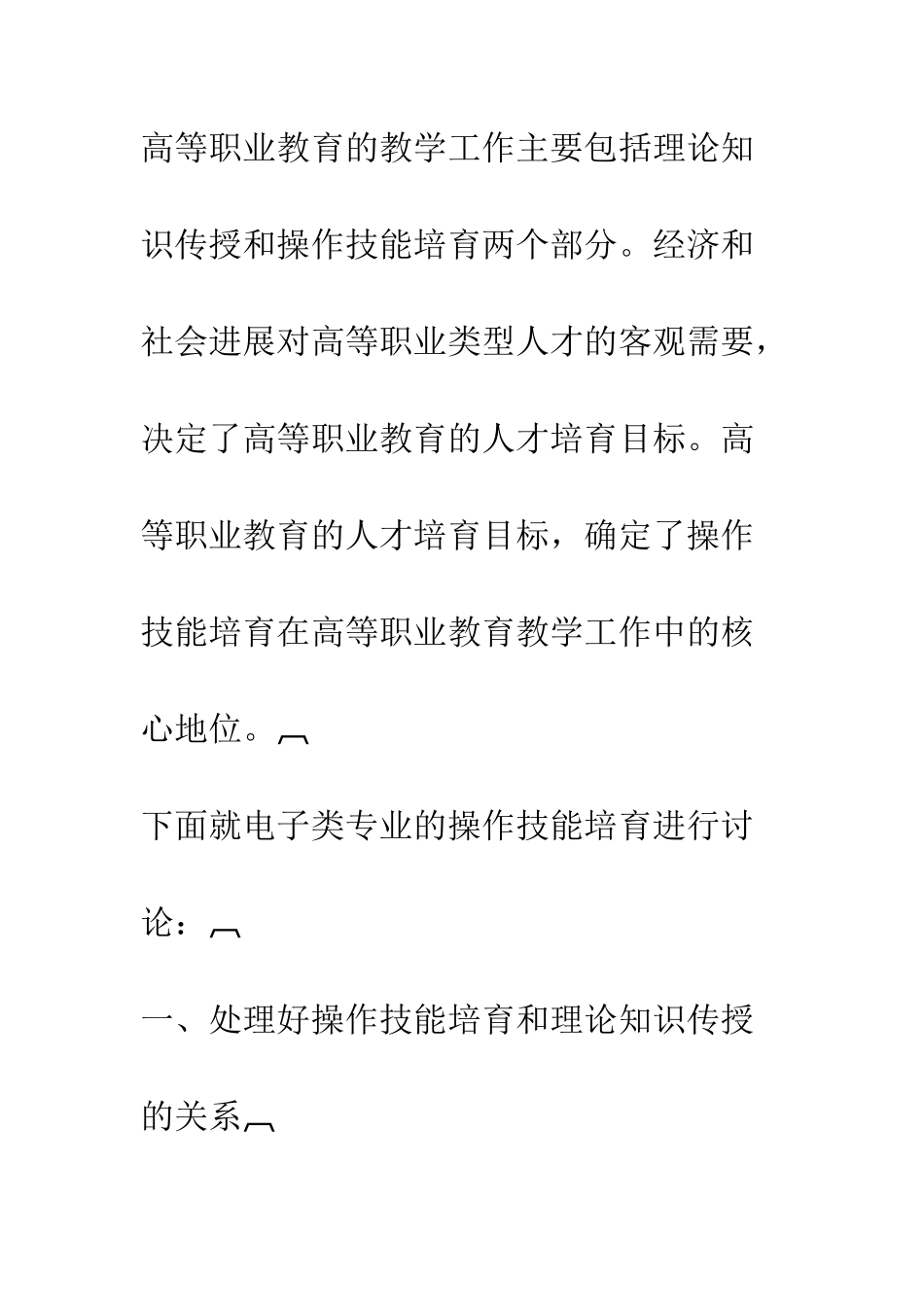 高等职业教育的教学工作主要包括理论知识传授和操作技能培育两个部分。经济和社会进展对高等职业类型人才的客观需要，决定了高等职业教育的人才培育目标。高等职业教育的人才培育目标，确定了操作技能培育在高等职业教育教学工作中的核心地位。

下面就电子类专业的操作技能培育进行讨论：

一、处理好操作技能培育和理论知识传授的关系